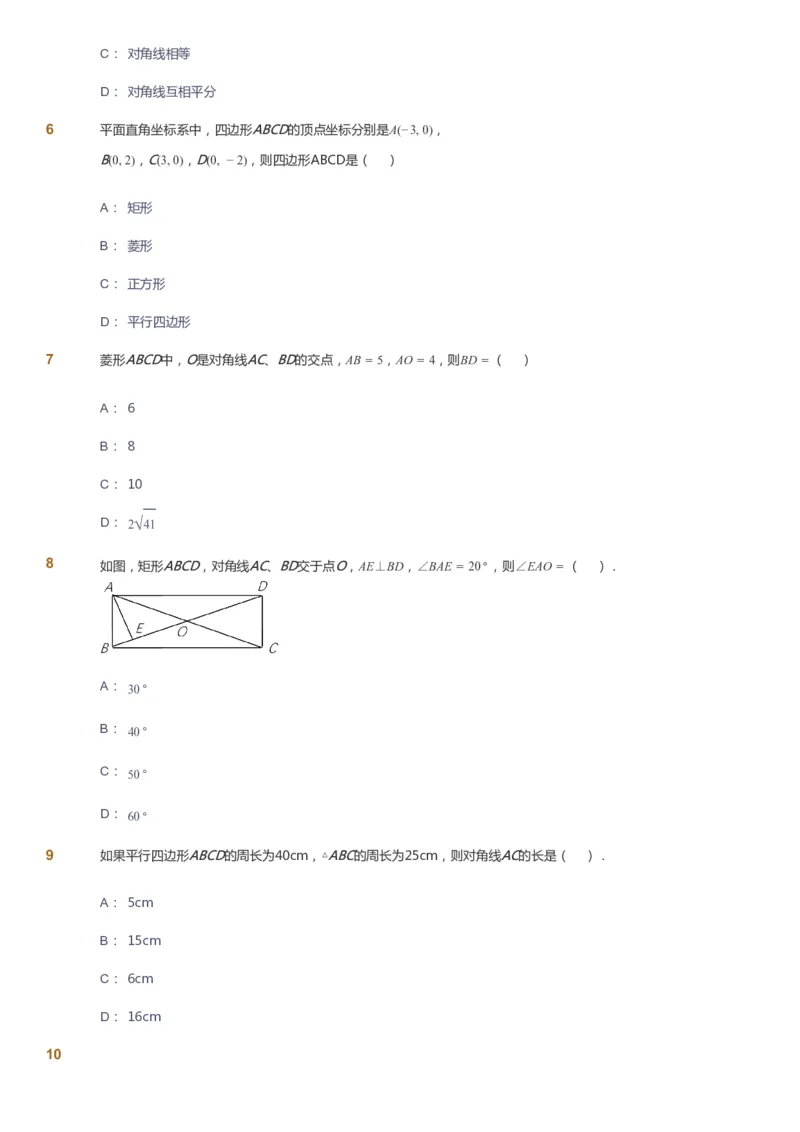 C： 对角线相等

D： 对角线互相平分

6 平面直角坐标系中，四边形$ABCD$的顶点坐标分别是$A(-3,0)$，$B(0,2)$，$C(3,0)$，$D(0,-2)$，则四边形ABCD是（ ）

A： 矩形

B： 菱形

C： 正方形

D： 平行四边形

7 菱形$ABCD$中，$O$是对角线$AC$、$BD$的交点，$AB=5$，$AO=4$，则$BD=$（ ）

A： 6

B： 8

C： 10

D： $2\sqrt{41}$

8 如图，矩形$ABCD$，对角线$AC$、$BD$交于点$O$，$AE\perp BD$，$\angle BAE=20°$，则$\angle EAO=$（ ）.

A D E O B C

A： $30°$

B： $40°$

C： $50°$

D： $60°$

9 如果平行四边形$ABCD$的周长为40cm，$\triangle ABC$的周长为25cm，则对角线$AC$的长是（ ）.

A： 5cm

B： 15cm

C： 6cm

D： 16cm

10